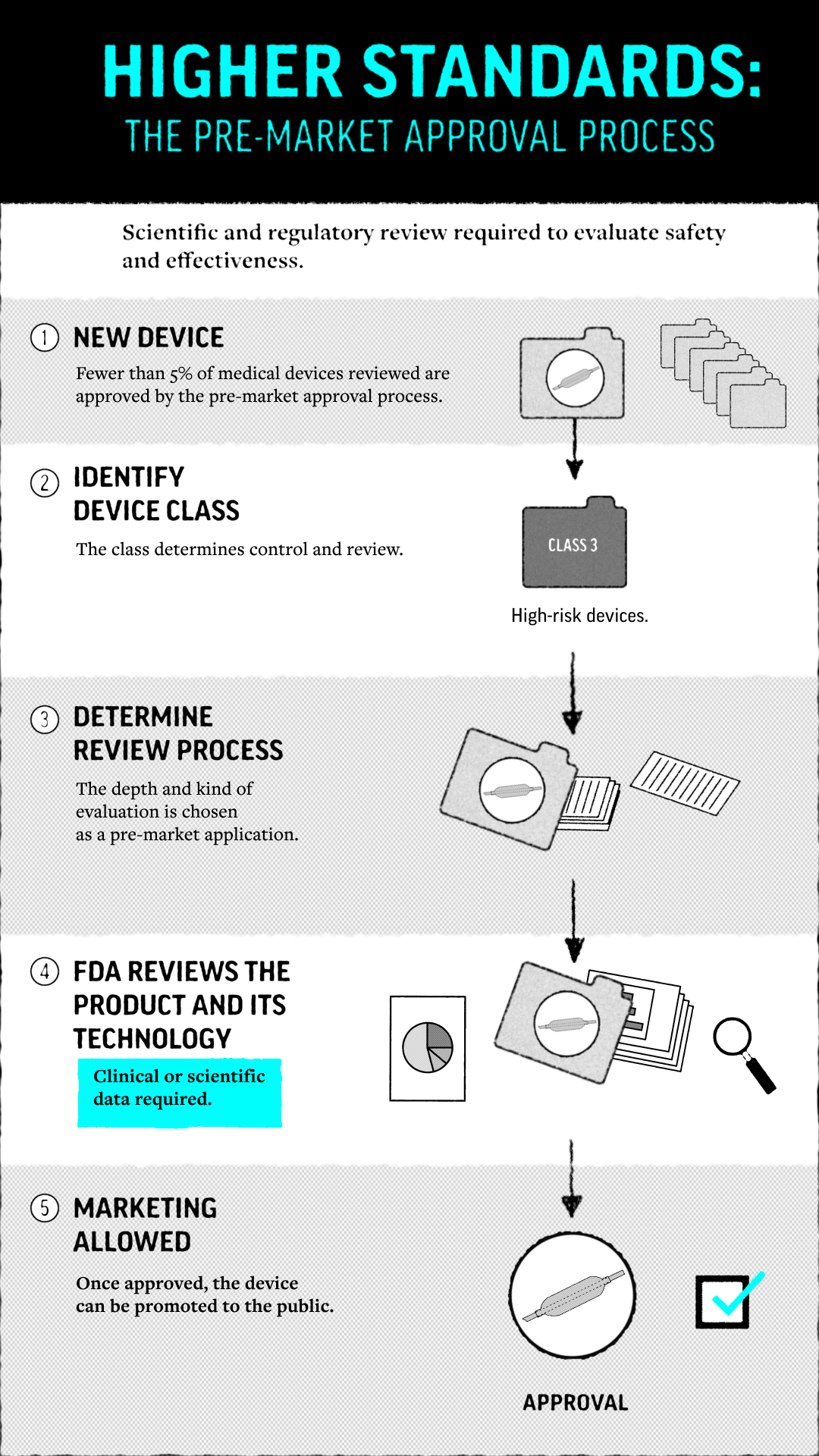 HIGHER STANDARDS:
THE PRE-MARKET APPROVAL PROCESS

Scientific and regulatory review required to evaluate safety and effectiveness.

1 NEW DEVICE

Fewer than 5% of medical devices reviewed are approved by the pre-market approval process.

2 IDENTIFY DEVICE CLASS

The class determines control and review.

CLASS 3

High-risk devices.

3 DETERMINE REVIEW PROCESS

The depth and kind of evaluation is chosen as a pre-market application.

4 FDA REVIEWS THE PRODUCT AND ITS TECHNOLOGY

Clinical or scientific data required.

5 MARKETING ALLOWED

Once approved, the device can be promoted to the public.

APPROVAL